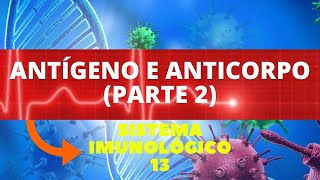 ANTÍGENO E ANTICORPO (PARTE 2)

SISTEMA IMUNOLÓGICO 13